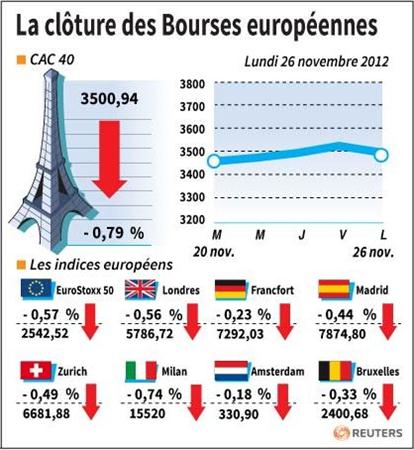 La clôture des Bourses européennes

CAC 40

Lundi 26 novembre 2012

3500,94

- 0,79 %

3800
3700
3600
3500
3400
3300
3200

M M J V L
20 nov. 26 nov.

Les indices européens

EuroStoxx 50
- 0,57 %
2542,52

Londres
- 0,56 %
5786,72

Francfort
- 0,23 %
7292,03

Madrid
- 0,44 %
7874,80

Zurich
- 0,49 %
6681,88

Milan
- 0,74 %
15520

Amsterdam
- 0,18 %
330,90

Bruxelles
- 0,33 %
2400,68

REUTERS